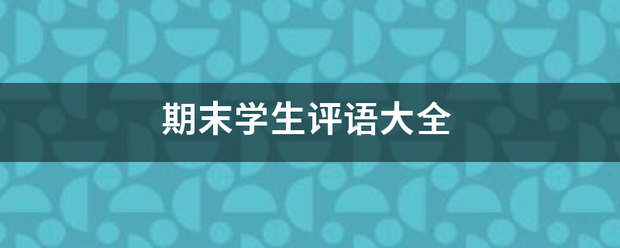 期末学生评语大全